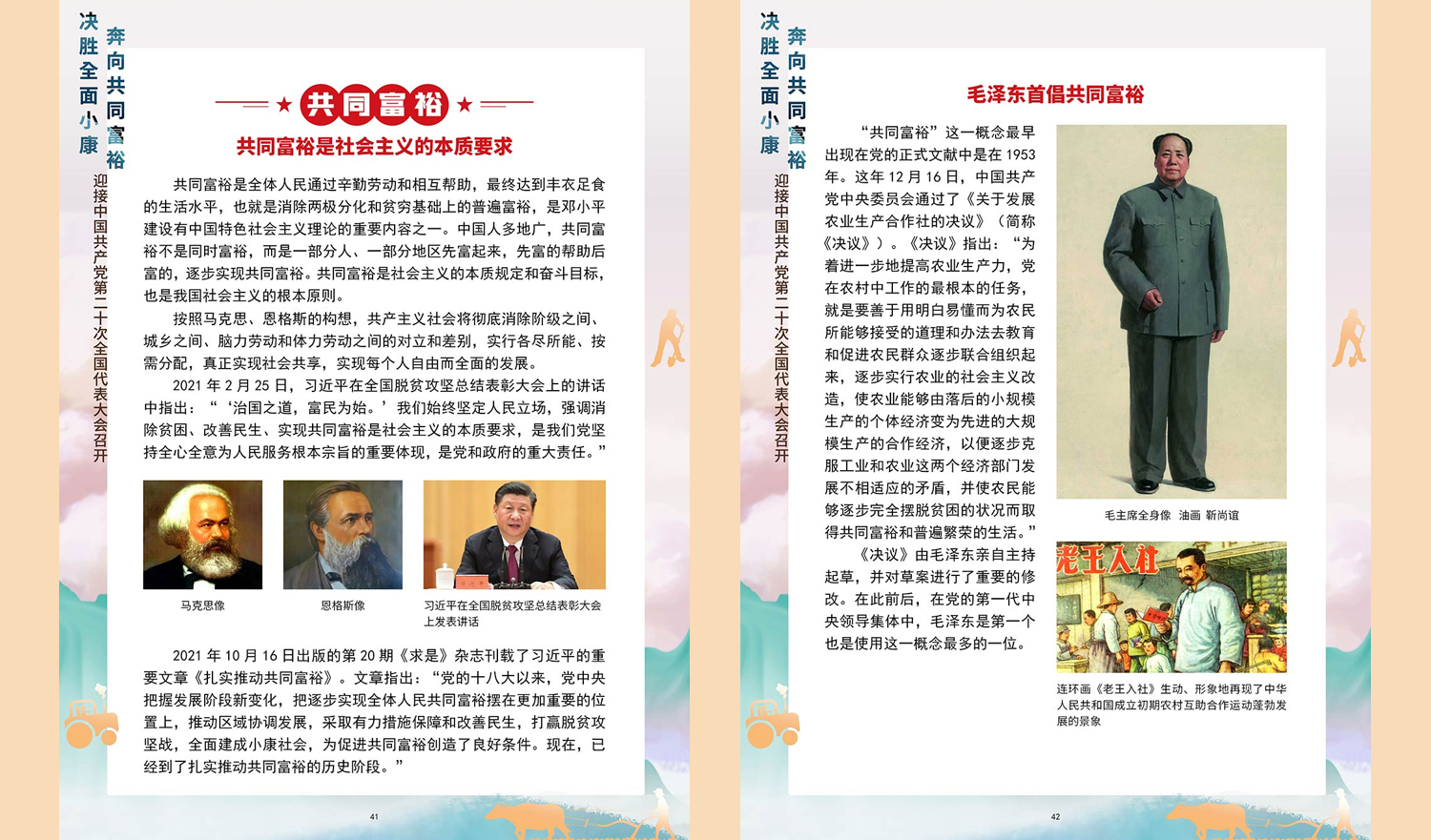 决胜全面小康
奔向共同富裕
迎接中国共产党第二十次全国代表大会召开

共同富裕

共同富裕是社会主义的本质要求

共同富裕是全体人民通过辛勤劳动和相互帮助，最终达到丰衣足食的生活水平，也就是消除两极分化和贫穷基础上的普遍富裕，是邓小平建设有中国特色社会主义理论的重要内容之一。中国人多地广，共同富裕不是同时富裕，而是一部分人、一部分地区先富起来，先富的帮助后富的，逐步实现共同富裕。共同富裕是社会主义的本质规定和奋斗目标，也是我国社会主义的根本原则。

按照马克思、恩格斯的构想，共产主义社会将彻底消除阶级之间、城乡之间、脑力劳动和体力劳动之间的对立和差别，实行各尽所能、按需分配，真正实现社会共享，实现每个人自由而全面的发展。

2021年2月25日，习近平在全国脱贫攻坚总结表彰大会上的讲话中指出：“‘治国之道，富民为始。’我们始终坚定人民立场，强调消除贫困、改善民生、实现共同富裕是社会主义的本质要求，是我们党坚持全心全意为人民服务根本宗旨的重要体现，是党和政府的重大责任。”

马克思像

恩格斯像

习近平在全国脱贫攻坚总结表彰大会上发表讲话

2021年10月16日出版的第20期《求是》杂志刊载了习近平的重要文章《扎实推动共同富裕》。文章指出：“党的十八大以来，党中央把握发展阶段新变化，把逐步实现全体人民共同富裕摆在更加重要的位置上，推动区域协调发展，采取有力措施保障和改善民生，打赢脱贫攻坚战，全面建成小康社会，为促进共同富裕创造了良好条件。现在，已经到了扎实推动共同富裕的历史阶段。”

41

决胜全面小康
奔向共同富裕
迎接中国共产党第二十次全国代表大会召开

毛泽东首倡共同富裕

“共同富裕”这一概念最早出现在党的正式文献中是在1953年。这年12月16日，中国共产党中央委员会通过了《关于发展农业生产合作社的决议》（简称《决议》）。《决议》指出：“为着进一步地提高农业生产力，党在农村中工作的最根本的任务，就是要善于用明白易懂而为农民所能够接受的道理和办法去教育和促进农民群众逐步联合组织起来，逐步实行农业的社会主义改造，使农业能够由落后的小规模生产的个体经济变为先进的大规模生产的合作经济，以便逐步克服工业和农业这两个经济部门发展不相适应的矛盾，并使农民能够逐步完全摆脱贫困的状况而取得共同富裕和普遍繁荣的生活。”

《决议》由毛泽东亲自主持起草，并对草案进行了重要的修改。在此前后，在党的第一代中央领导集体中，毛泽东是第一个也是使用这一概念最多的一位。

毛主席全身像 油画 靳尚谊

老王入社

连环画《老王入社》生动、形象地再现了中华人民共和国成立初期农村互助合作运动蓬勃发展的景象

42